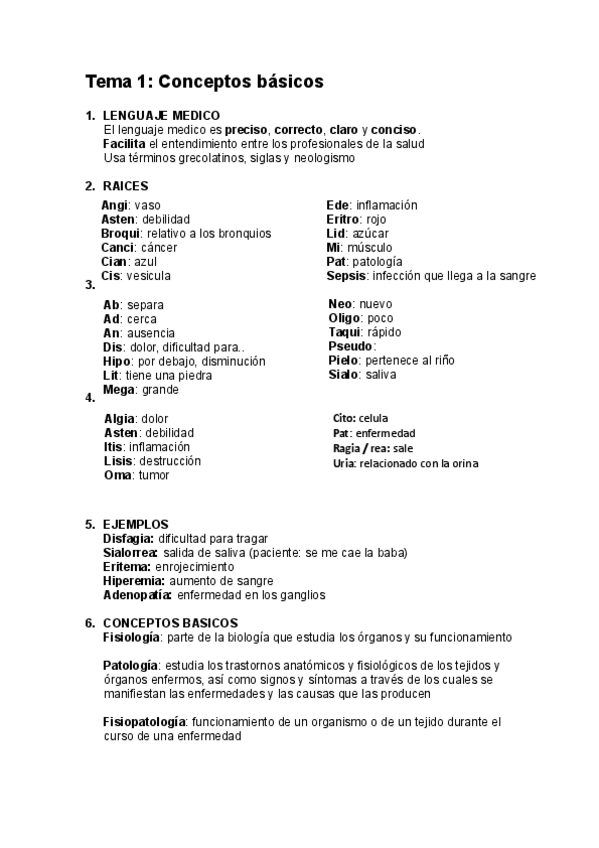 Tema 1: Conceptos básicos

1. LENGUAJE MEDICO
El lenguaje medico es preciso, correcto, claro y conciso.
Facilita el entendimiento entre los profesionales de la salud
Usa términos grecolatinos, siglas y neologismo

2. RAICES
Angi: vaso
Asten: debilidad
Broqui: relativo a los bronquios
Canci: cáncer
Cian: azul
Cis: vesicula

Ede: inflamación
Eritro: rojo
Lid: azúcar
Mi: músculo
Pat: patología
Sepsis: infección que llega a la sangre

3.
Ab: separa
Ad: cerca
An: ausencia
Dis: dolor, dificultad para..
Hipo: por debajo, disminución
Lit: tiene una piedra
Mega: grande

Neo: nuevo
Oligo: poco
Taqui: rápido
Pseudo:
Pielo: pertenece al riño
Sialo: saliva

4.
Algia: dolor
Asten: debilidad
Itis: inflamación
Lisis: destrucción
Oma: tumor

Cito: celula
Pat: enfermedad
Ragia / rea: sale
Uria: relacionado con la orina

5. EJEMPLOS
Disfagia: dificultad para tragar
Sialorrea: salida de saliva (paciente: se me cae la baba)
Eritema: enrojecimiento
Hiperemia: aumento de sangre
Adenopatía: enfermedad en los ganglios

6. CONCEPTOS BASICOS
Fisiología: parte de la biología que estudia los órganos y su funcionamiento

Patología: estudia los trastornos anatómicos y fisiológicos de los tejidos y órganos enfermos, así como signos y síntomas a través de los cuales se manifiestan las enfermedades y las causas que las producen

Fisiopatología: funcionamiento de un organismo o de un tejido durante el curso de una enfermedad